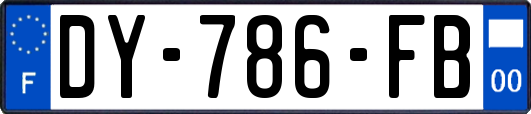 F

DY-786-FB

00